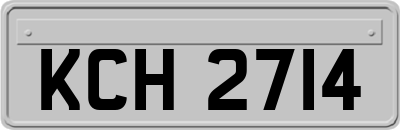 KCH 2714